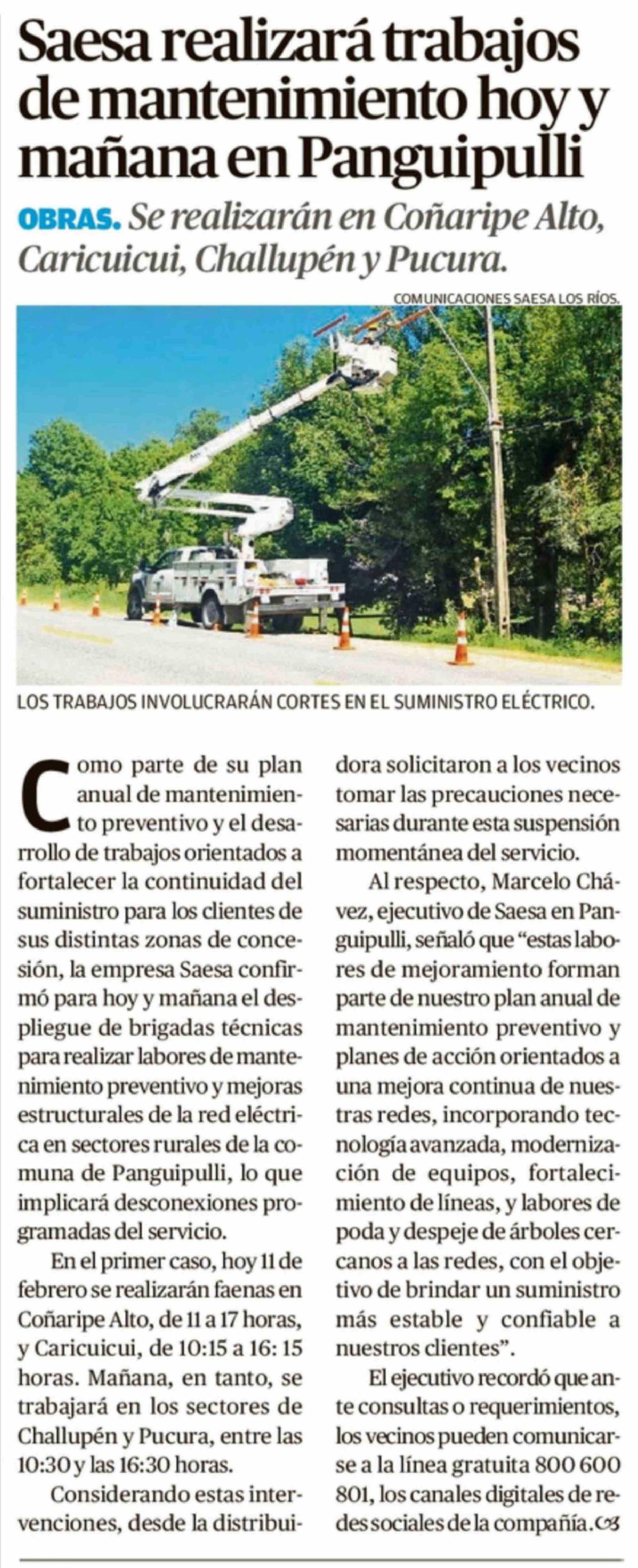 Saesa realizará trabajos de mantenimiento hoy y mañana en Panguipulli

OBRAS. Se realizarán en Coñaripe Alto, Caricuicui, Challupén y Pucura.

COMUNICACIONES SAESA LOS RÍOS.

LOS TRABAJOS INVOLUCRARÁN CORTES EN EL SUMINISTRO ELÉCTRICO.

Como parte de su plan anual de mantenimiento preventivo y el desarrollo de trabajos orientados a fortalecer la continuidad del suministro para los clientes de sus distintas zonas de concesión, la empresa Saesa confirmó para hoy y mañana el despliegue de brigadas técnicas para realizar labores de mantenimiento preventivo y mejoras estructurales de la red eléctrica en sectores rurales de la comuna de Panguipulli, lo que implicará desconexiones programadas del servicio.

En el primer caso, hoy 11 de febrero se realizarán faenas en Coñaripe Alto, de 11 a 17 horas, y Caricuicui, de 10:15 a 16: 15 horas. Mañana, en tanto, se trabajará en los sectores de Challupén y Pucura, entre las 10:30 y las 16:30 horas.

Considerando estas intervenciones, desde la distribuidora solicitaron a los vecinos tomar las precauciones necesarias durante esta suspensión momentánea del servicio.

Al respecto, Marcelo Chávez, ejecutivo de Saesa en Panguipulli, señaló que "estas labores de mejoramiento forman parte de nuestro plan anual de mantenimiento preventivo y planes de acción orientados a una mejora continua de nuestras redes, incorporando tecnología avanzada, modernización de equipos, fortalecimiento de líneas, y labores de poda y despeje de árboles cercanos a las redes, con el objetivo de brindar un suministro más estable y confiable a nuestros clientes".

El ejecutivo recordó que ante consultas o requerimientos, los vecinos pueden comunicarse a la línea gratuita 800 600 801, los canales digitales de redes sociales de la compañía.